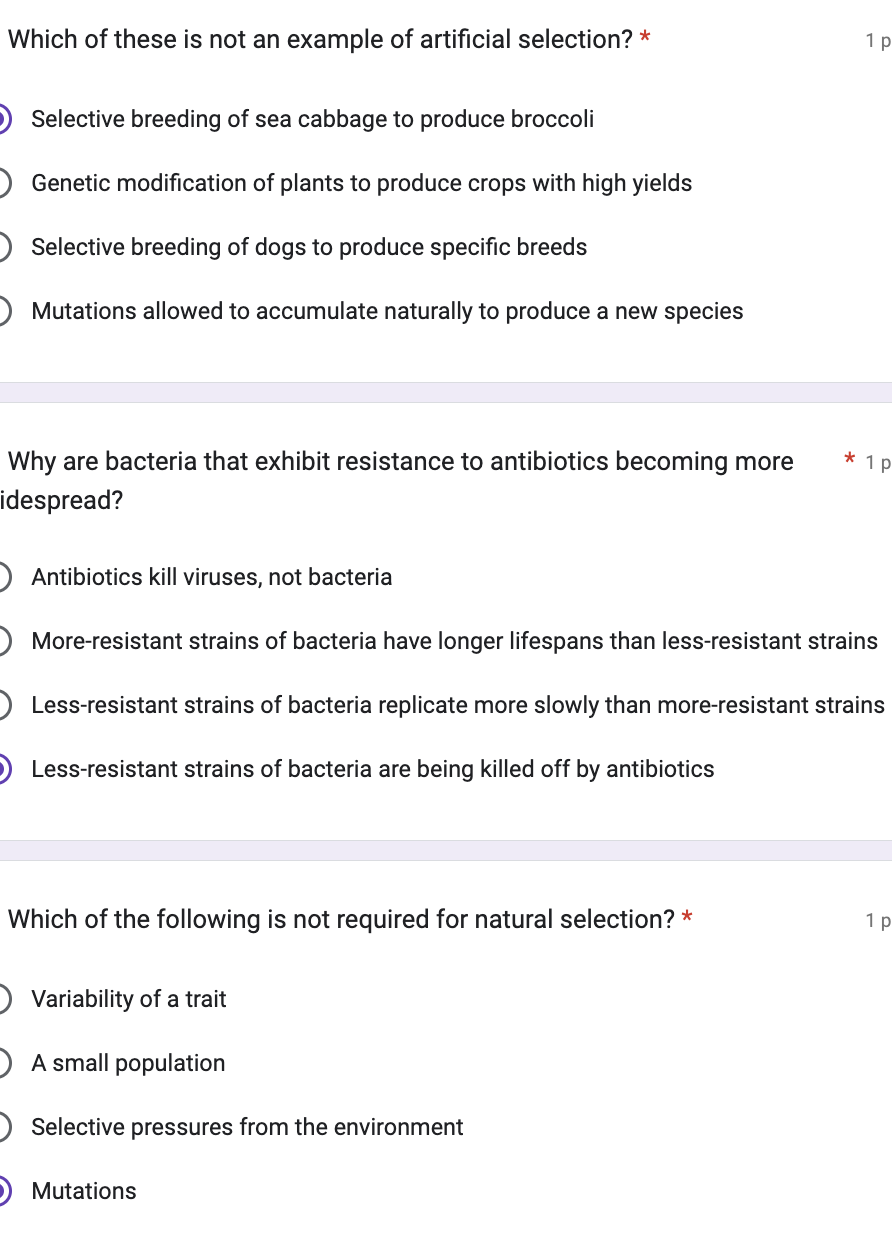 Which of these is not an example of artificial selection? *

1 p

Selective breeding of sea cabbage to produce broccoli

Genetic modification of plants to produce crops with high yields

Selective breeding of dogs to produce specific breeds

Mutations allowed to accumulate naturally to produce a new species

Why are bacteria that exhibit resistance to antibiotics becoming more idespread? *

1 p

Antibiotics kill viruses, not bacteria

More-resistant strains of bacteria have longer lifespans than less-resistant strains

Less-resistant strains of bacteria replicate more slowly than more-resistant strains

Less-resistant strains of bacteria are being killed off by antibiotics

Which of the following is not required for natural selection? *

1 p

Variability of a trait

A small population

Selective pressures from the environment

Mutations